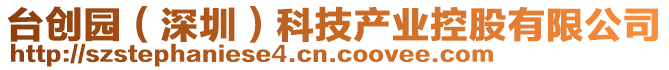 台创园（深圳）科技产业控股有限公司
http://szstephaniese4.cn.coovee.com